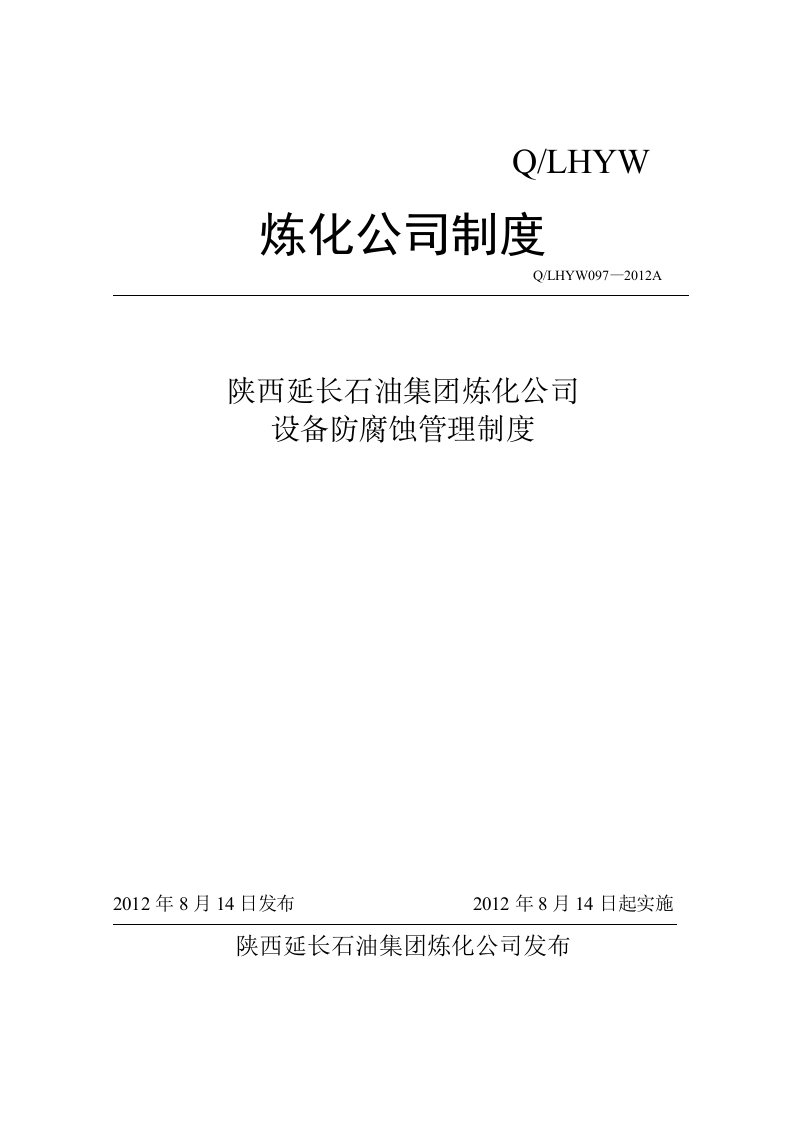 Q/LHYW

炼化公司制度

Q/LHYW097—2012A

陕西延长石油集团炼化公司
设备防腐蚀管理制度

2012 年 8 月 14 日发布

2012 年 8 月 14 日起实施

陕西延长石油集团炼化公司发布